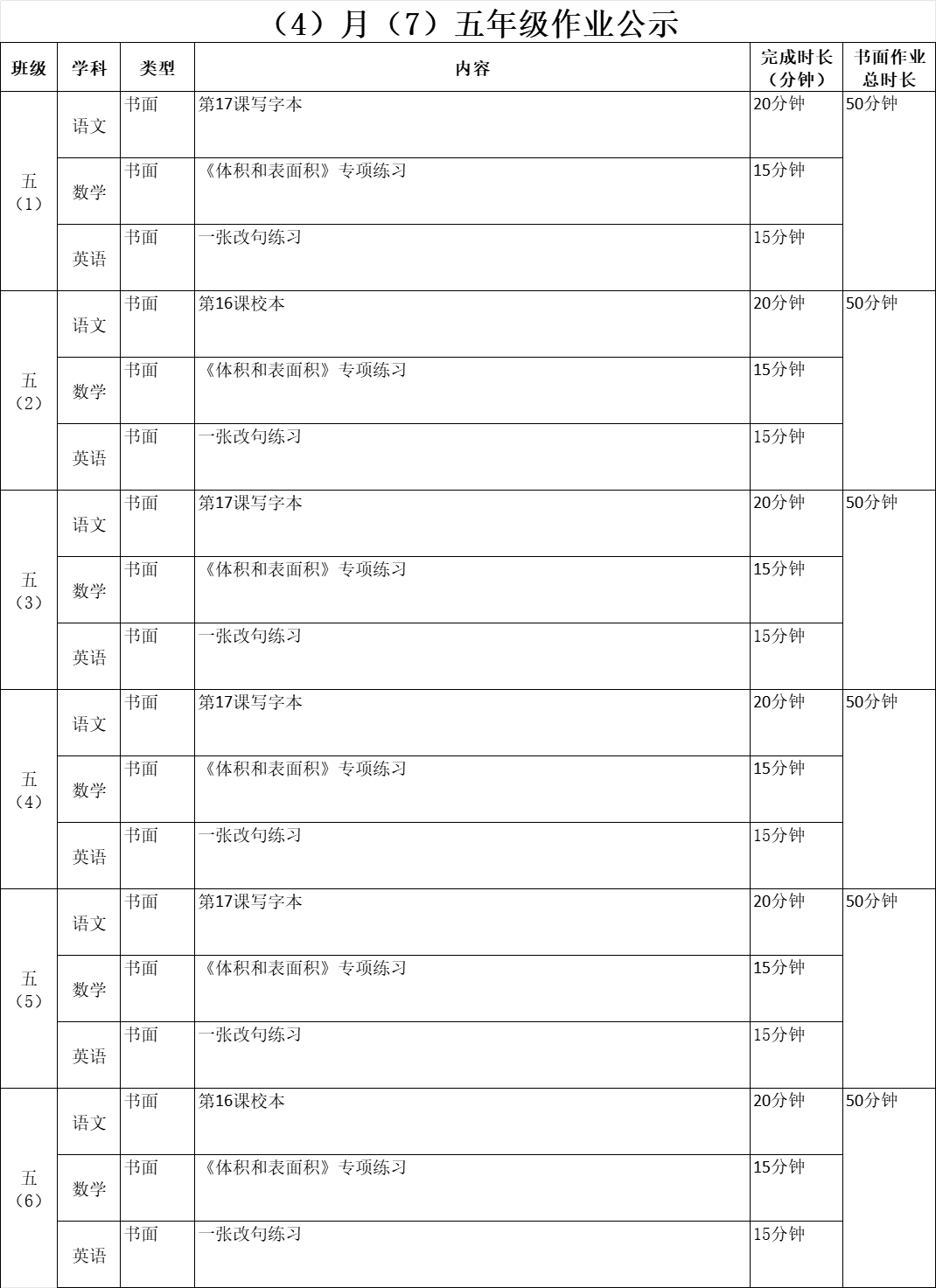 （4）月（7）五年级作业公示

| 班级 | 学科 | 类型 | 内容 | 完成时长（分钟） | 书面作业总时长 |
|---|---|---|---|---|---|
| 五（1） | 语文 | 书面 | 第17课写字本 | 20分钟 | 50分钟 |
| | 数学 | 书面 | 《体积和表面积》专项练习 | 15分钟 | |
| | 英语 | 书面 | 一张改句练习 | 15分钟 | |
| 五（2） | 语文 | 书面 | 第16课校本 | 20分钟 | 50分钟 |
| | 数学 | 书面 | 《体积和表面积》专项练习 | 15分钟 | |
| | 英语 | 书面 | 一张改句练习 | 15分钟 | |
| 五（3） | 语文 | 书面 | 第17课写字本 | 20分钟 | 50分钟 |
| | 数学 | 书面 | 《体积和表面积》专项练习 | 15分钟 | |
| | 英语 | 书面 | 一张改句练习 | 15分钟 | |
| 五（4） | 语文 | 书面 | 第17课写字本 | 20分钟 | 50分钟 |
| | 数学 | 书面 | 《体积和表面积》专项练习 | 15分钟 | |
| | 英语 | 书面 | 一张改句练习 | 15分钟 | |
| 五（5） | 语文 | 书面 | 第17课写字本 | 20分钟 | 50分钟 |
| | 数学 | 书面 | 《体积和表面积》专项练习 | 15分钟 | |
| | 英语 | 书面 | 一张改句练习 | 15分钟 | |
| 五（6） | 语文 | 书面 | 第16课校本 | 20分钟 | 50分钟 |
| | 数学 | 书面 | 《体积和表面积》专项练习 | 15分钟 | |
| | 英语 | 书面 | 一张改句练习 | 15分钟 | |